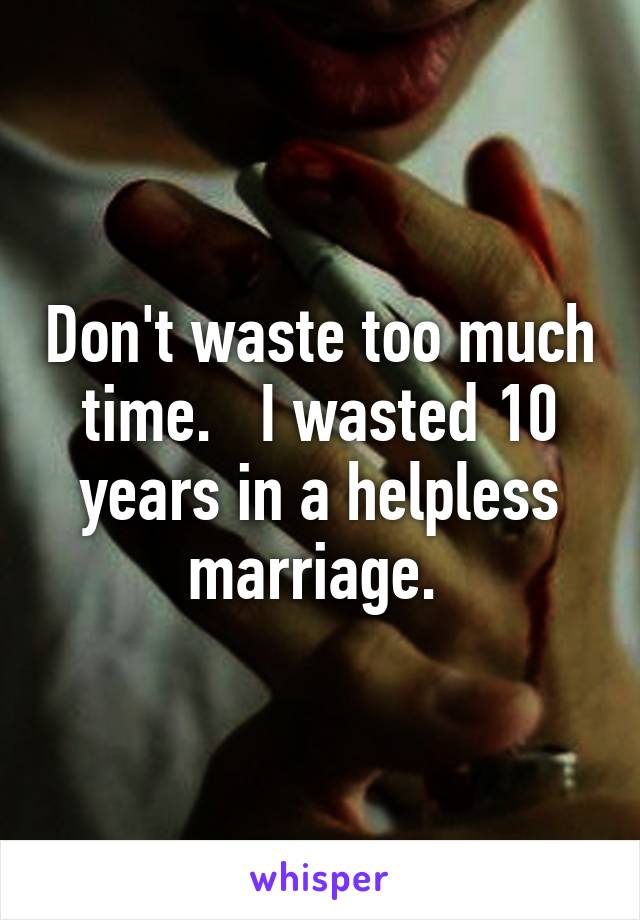 Don't waste too much time.   I wasted 10 years in a helpless marriage.

whisper